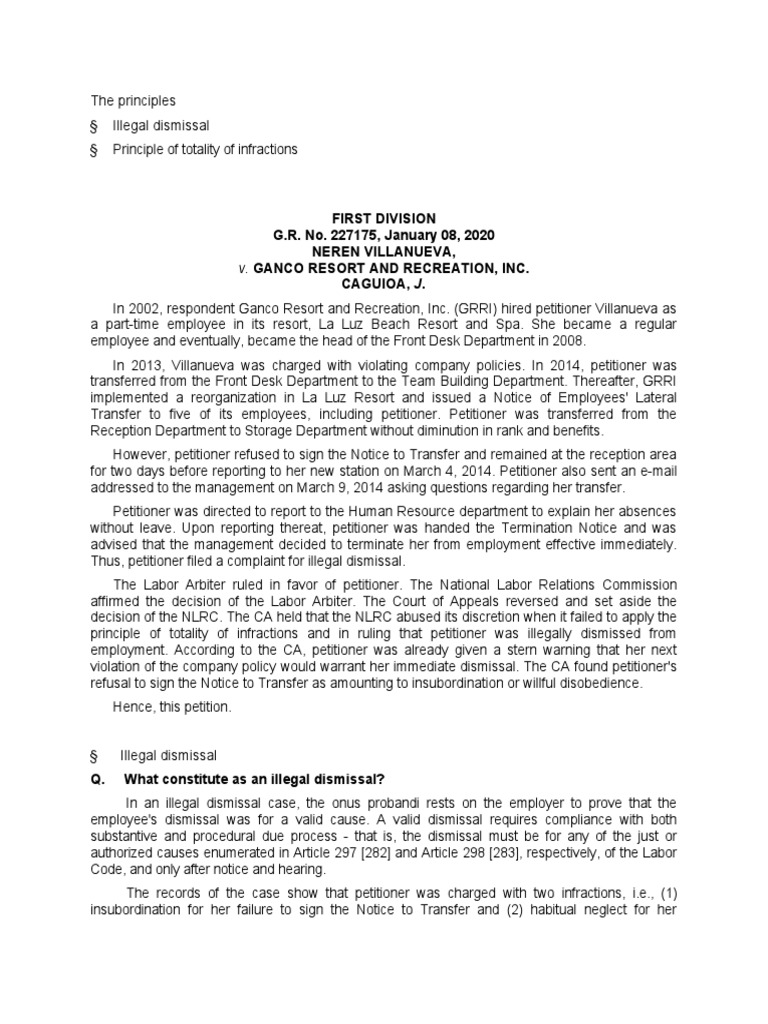 The principles

§ Illegal dismissal

§ Principle of totality of infractions

FIRST DIVISION
G.R. No. 227175, January 08, 2020
NEREN VILLANUEVA,
v. GANCO RESORT AND RECREATION, INC.
CAGUIOA, J.

In 2002, respondent Ganco Resort and Recreation, Inc. (GRRI) hired petitioner Villanueva as a part-time employee in its resort, La Luz Beach Resort and Spa. She became a regular employee and eventually, became the head of the Front Desk Department in 2008.

In 2013, Villanueva was charged with violating company policies. In 2014, petitioner was transferred from the Front Desk Department to the Team Building Department. Thereafter, GRRI implemented a reorganization in La Luz Resort and issued a Notice of Employees' Lateral Transfer to five of its employees, including petitioner. Petitioner was transferred from the Reception Department to Storage Department without diminution in rank and benefits.

However, petitioner refused to sign the Notice to Transfer and remained at the reception area for two days before reporting to her new station on March 4, 2014. Petitioner also sent an e-mail addressed to the management on March 9, 2014 asking questions regarding her transfer.

Petitioner was directed to report to the Human Resource department to explain her absences without leave. Upon reporting thereat, petitioner was handed the Termination Notice and was advised that the management decided to terminate her from employment effective immediately. Thus, petitioner filed a complaint for illegal dismissal.

The Labor Arbiter ruled in favor of petitioner. The National Labor Relations Commission affirmed the decision of the Labor Arbiter. The Court of Appeals reversed and set aside the decision of the NLRC. The CA held that the NLRC abused its discretion when it failed to apply the principle of totality of infractions and in ruling that petitioner was illegally dismissed from employment. According to the CA, petitioner was already given a stern warning that her next violation of the company policy would warrant her immediate dismissal. The CA found petitioner's refusal to sign the Notice to Transfer as amounting to insubordination or willful disobedience.

Hence, this petition.

§ Illegal dismissal

Q. What constitute as an illegal dismissal?

In an illegal dismissal case, the onus probandi rests on the employer to prove that the employee's dismissal was for a valid cause. A valid dismissal requires compliance with both substantive and procedural due process - that is, the dismissal must be for any of the just or authorized causes enumerated in Article 297 [282] and Article 298 [283], respectively, of the Labor Code, and only after notice and hearing.

The records of the case show that petitioner was charged with two infractions, i.e., (1) insubordination for her failure to sign the Notice to Transfer and (2) habitual neglect for her